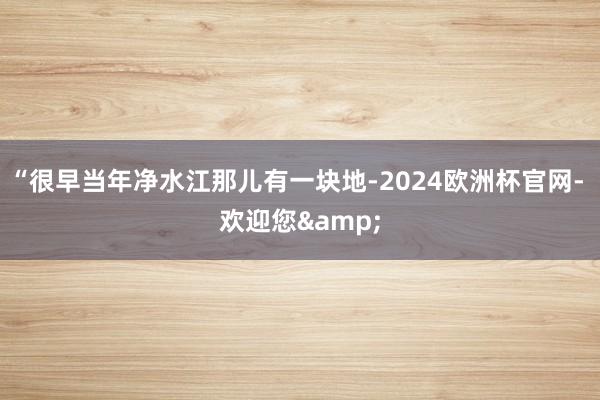 “很早当年净水江那儿有一块地-2024欧洲杯官网-欢迎您&amp;